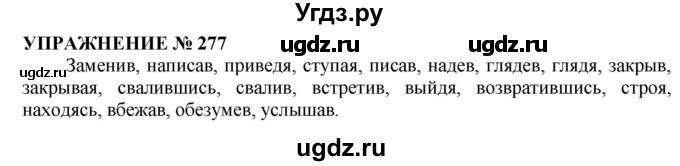 Угдз.ру

УПРАЖНЕНИЕ № 277 ugdz.ru ugdz.ru

ugdz.ru Заменив, написав, приведя, ступая, писав, надев, глядев, глядя, закрыв, закрывая, свалившись, свалив, встретив, выйдя, возвратившись, строя, находясь, вбежав, обезумев, услышав.

ugdz.ru